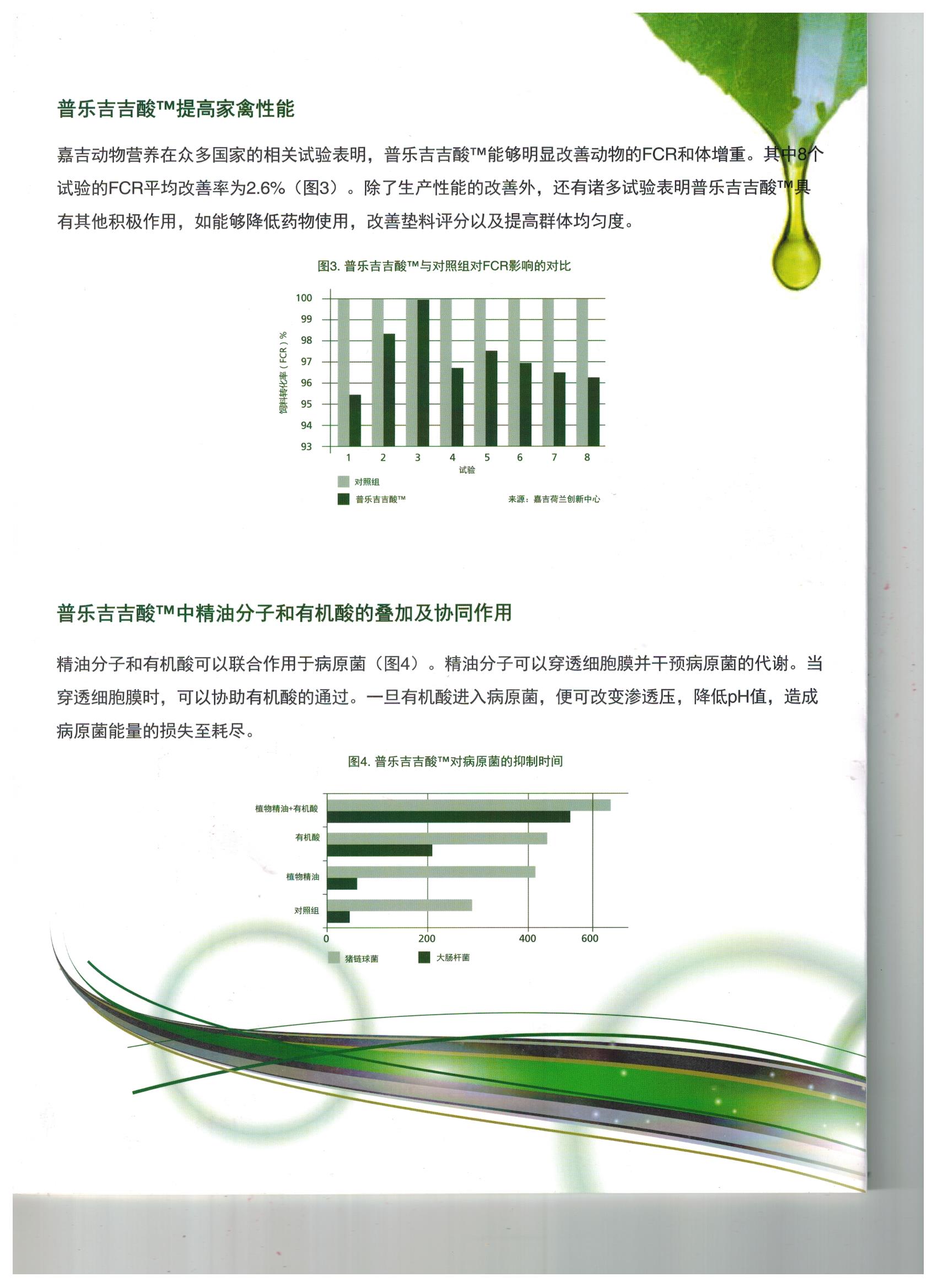 普乐吉吉酸™提高家禽性能

嘉吉动物营养在众多国家的相关试验表明，普乐吉吉酸™能够明显改善动物的FCR和体增重。其中8个试验的FCR平均改善率为2.6%（图3）。除了生产性能的改善外，还有诸多试验表明普乐吉吉酸™具有其他积极作用，如能够降低药物使用，改善垫料评分以及提高群体均匀度。

图3. 普乐吉吉酸™与对照组对FCR影响的对比

饲料转化率（FCR）%

100
99
98
97
96
95
94
93

1 2 3 4 5 6 7 8
试验

对照组
普乐吉吉酸™

来源：嘉吉荷兰创新中心

普乐吉吉酸™中精油分子和有机酸的叠加及协同作用

精油分子和有机酸可以联合作用于病原菌（图4）。精油分子可以穿透细胞膜并干预病原菌的代谢。当穿透细胞膜时，可以协助有机酸的通过。一旦有机酸进入病原菌，便可改变渗透压，降低pH值，造成病原菌能量的损失至耗尽。

图4. 普乐吉吉酸™对病原菌的抑制时间

植物精油+有机酸
有机酸
植物精油
对照组

0 200 400 600

猪链球菌
大肠杆菌